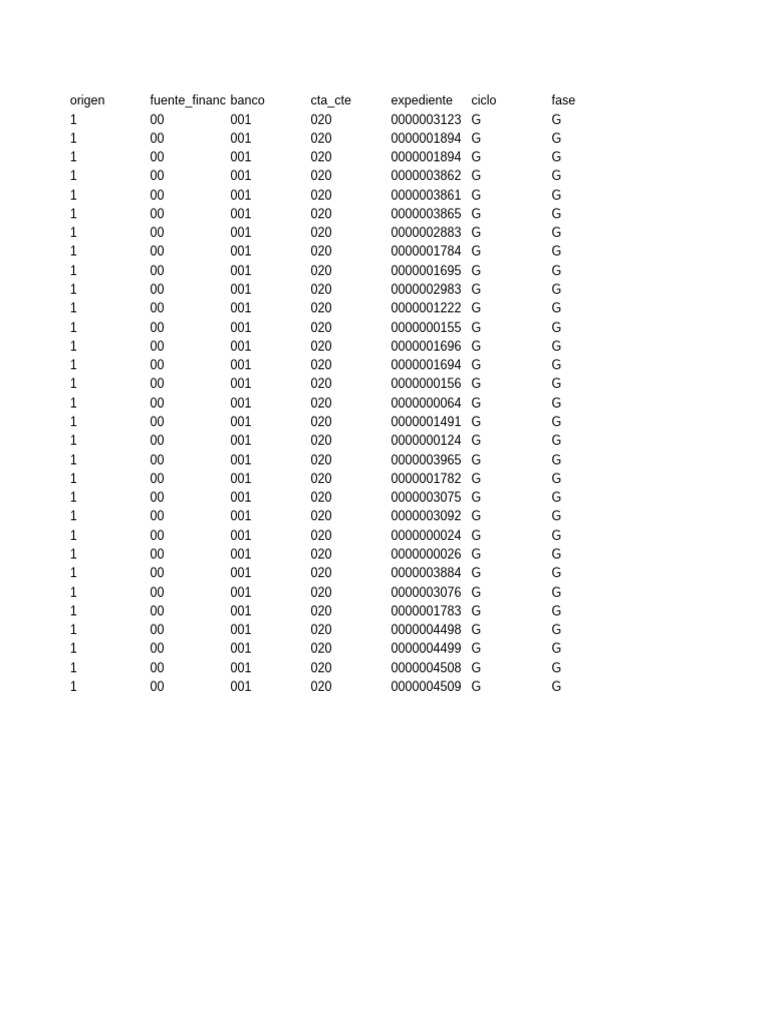 | origen | fuente_financ | banco | cta_cte | expediente | ciclo | fase |
|---|---|---|---|---|---|---|
| 1 | 00 | 001 | 020 | 0000003123 | G | G |
| 1 | 00 | 001 | 020 | 0000001894 | G | G |
| 1 | 00 | 001 | 020 | 0000001894 | G | G |
| 1 | 00 | 001 | 020 | 0000003862 | G | G |
| 1 | 00 | 001 | 020 | 0000003861 | G | G |
| 1 | 00 | 001 | 020 | 0000003865 | G | G |
| 1 | 00 | 001 | 020 | 0000002883 | G | G |
| 1 | 00 | 001 | 020 | 0000001784 | G | G |
| 1 | 00 | 001 | 020 | 0000001695 | G | G |
| 1 | 00 | 001 | 020 | 0000002983 | G | G |
| 1 | 00 | 001 | 020 | 0000001222 | G | G |
| 1 | 00 | 001 | 020 | 0000000155 | G | G |
| 1 | 00 | 001 | 020 | 0000001696 | G | G |
| 1 | 00 | 001 | 020 | 0000001694 | G | G |
| 1 | 00 | 001 | 020 | 0000000156 | G | G |
| 1 | 00 | 001 | 020 | 0000000064 | G | G |
| 1 | 00 | 001 | 020 | 0000001491 | G | G |
| 1 | 00 | 001 | 020 | 0000000124 | G | G |
| 1 | 00 | 001 | 020 | 0000003965 | G | G |
| 1 | 00 | 001 | 020 | 0000001782 | G | G |
| 1 | 00 | 001 | 020 | 0000003075 | G | G |
| 1 | 00 | 001 | 020 | 0000003092 | G | G |
| 1 | 00 | 001 | 020 | 0000000024 | G | G |
| 1 | 00 | 001 | 020 | 0000000026 | G | G |
| 1 | 00 | 001 | 020 | 0000003884 | G | G |
| 1 | 00 | 001 | 020 | 0000003076 | G | G |
| 1 | 00 | 001 | 020 | 0000001783 | G | G |
| 1 | 00 | 001 | 020 | 0000004498 | G | G |
| 1 | 00 | 001 | 020 | 0000004499 | G | G |
| 1 | 00 | 001 | 020 | 0000004508 | G | G |
| 1 | 00 | 001 | 020 | 0000004509 | G | G |